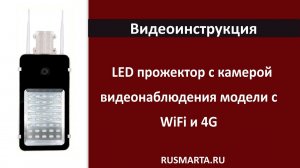 Видеоинструкция

LED прожектор с камерой видеонаблюдения модели с WiFi и 4G

RUSMARTA.RU